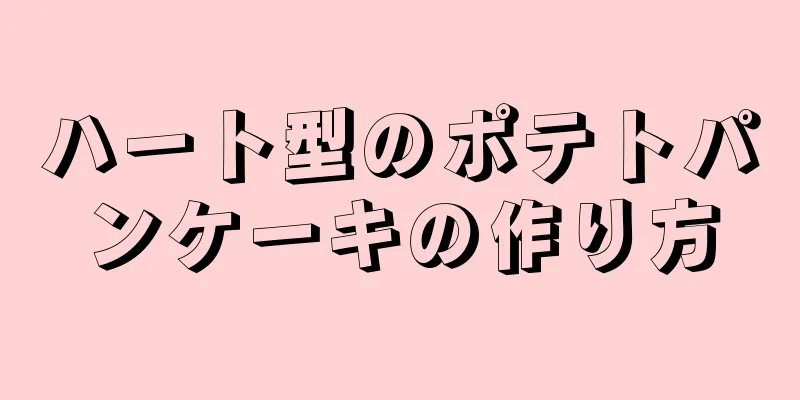 ハート型のポテトパンケーキの作り方